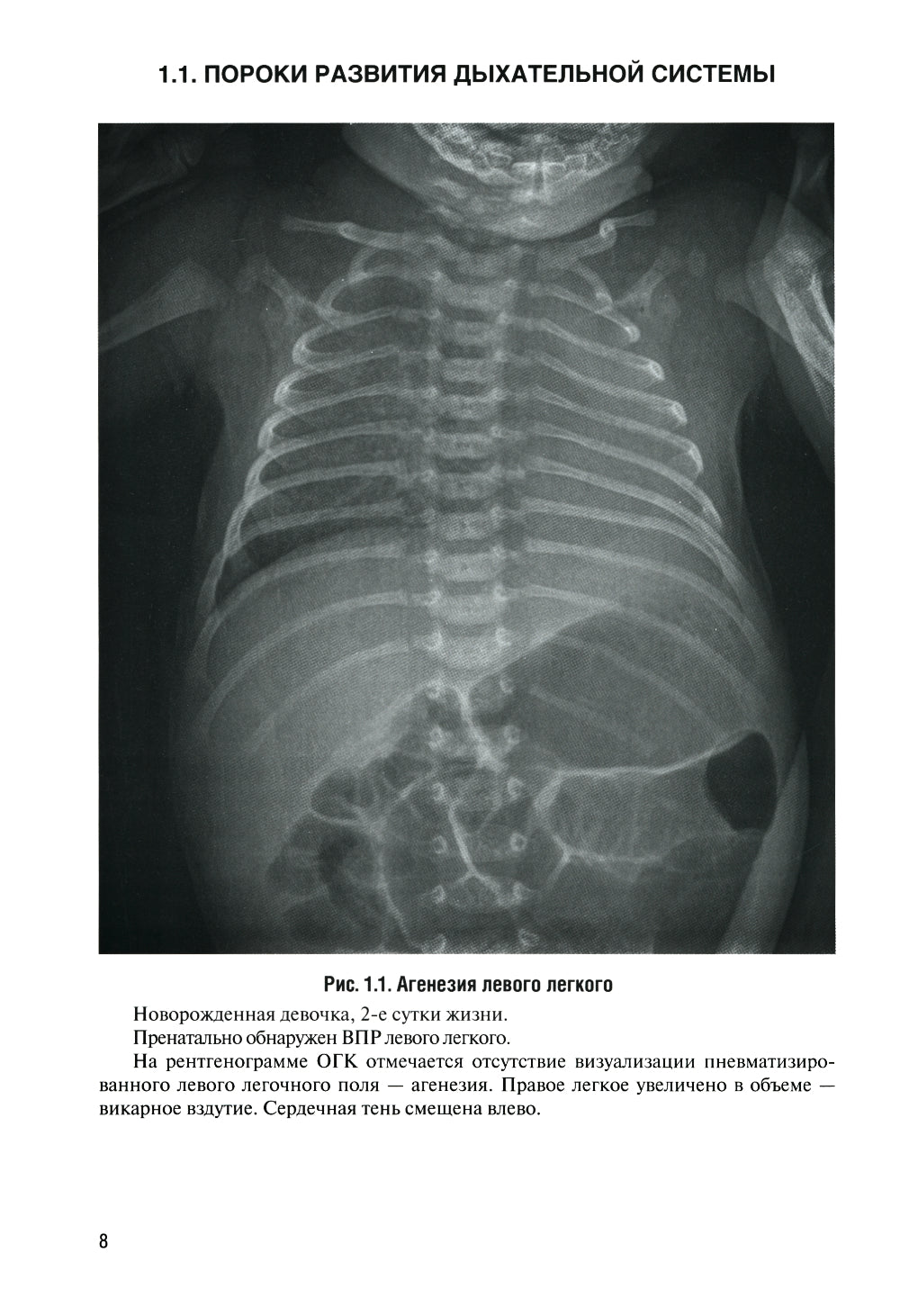 1.1. ПОРОКИ РАЗВИТИЯ ДЫХАТЕЛЬНОЙ СИСТЕМЫ

Рис. 1.1. Агенезия левого легкого

Новорожденная девочка, 2-е сутки жизни.

Пренатально обнаружен ВПР левого легкого.

На рентгенограмме ОГК отмечается отсутствие визуализации пневматизированного левого легочного поля — агенезия. Правое легкое увеличено в объеме — викарное вздутие. Сердечная тень смещена влево.

8